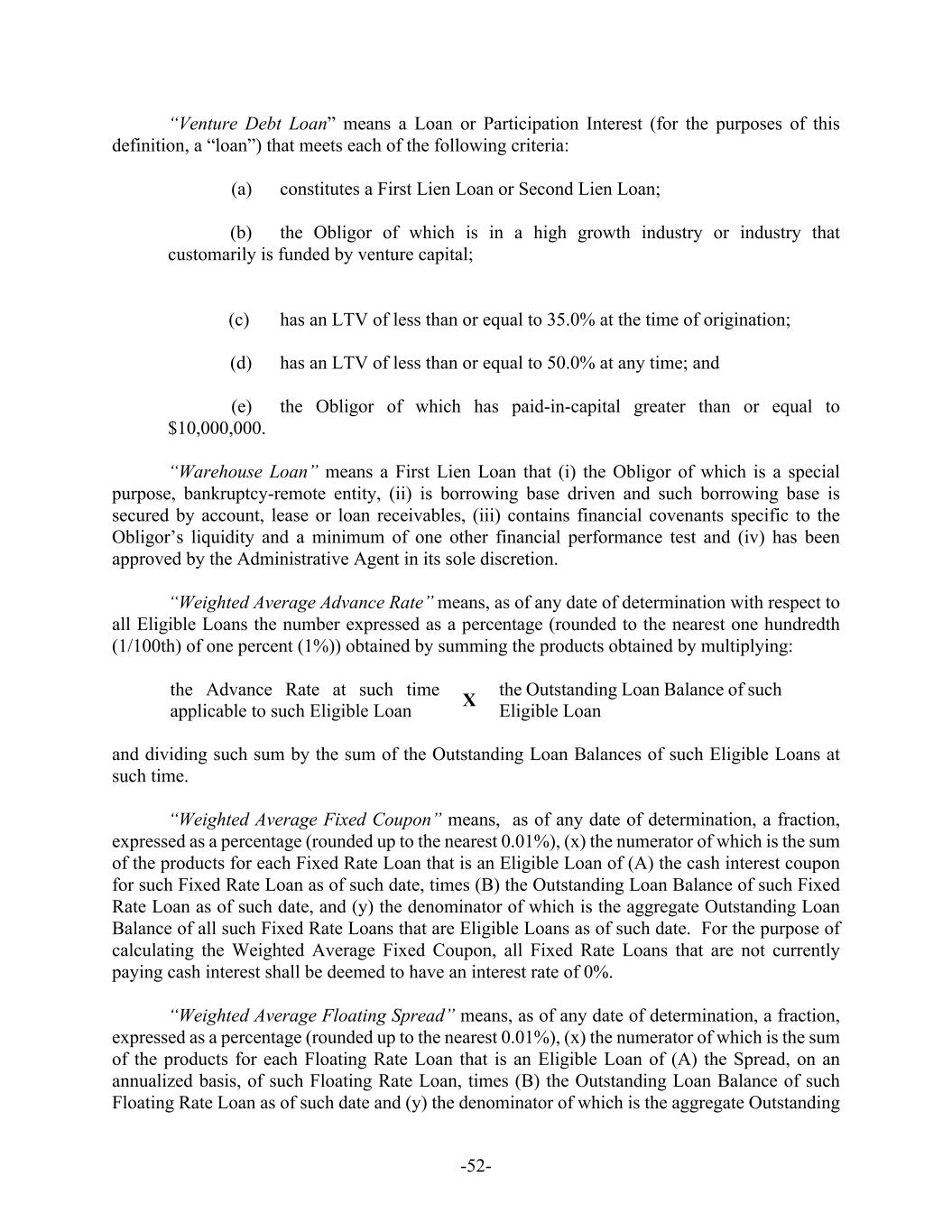 “Venture Debt Loan” means a Loan or Participation Interest (for the purposes of this definition, a “loan”) that meets each of the following criteria:

(a) constitutes a First Lien Loan or Second Lien Loan;

(b) the Obligor of which is in a high growth industry or industry that customarily is funded by venture capital;

(c) has an LTV of less than or equal to 35.0% at the time of origination;

(d) has an LTV of less than or equal to 50.0% at any time; and

(e) the Obligor of which has paid-in-capital greater than or equal to $10,000,000.

“Warehouse Loan” means a First Lien Loan that (i) the Obligor of which is a special purpose, bankruptcy-remote entity, (ii) is borrowing base driven and such borrowing base is secured by account, lease or loan receivables, (iii) contains financial covenants specific to the Obligor’s liquidity and a minimum of one other financial performance test and (iv) has been approved by the Administrative Agent in its sole discretion.

“Weighted Average Advance Rate” means, as of any date of determination with respect to all Eligible Loans the number expressed as a percentage (rounded to the nearest one hundredth (1/100th) of one percent (1%)) obtained by summing the products obtained by multiplying:

the Advance Rate at such time applicable to such Eligible Loan X the Outstanding Loan Balance of such Eligible Loan

and dividing such sum by the sum of the Outstanding Loan Balances of such Eligible Loans at such time.

“Weighted Average Fixed Coupon” means, as of any date of determination, a fraction, expressed as a percentage (rounded up to the nearest 0.01%), (x) the numerator of which is the sum of the products for each Fixed Rate Loan that is an Eligible Loan of (A) the cash interest coupon for such Fixed Rate Loan as of such date, times (B) the Outstanding Loan Balance of such Fixed Rate Loan as of such date, and (y) the denominator of which is the aggregate Outstanding Loan Balance of all such Fixed Rate Loans that are Eligible Loans as of such date. For the purpose of calculating the Weighted Average Fixed Coupon, all Fixed Rate Loans that are not currently paying cash interest shall be deemed to have an interest rate of 0%.

“Weighted Average Floating Spread” means, as of any date of determination, a fraction, expressed as a percentage (rounded up to the nearest 0.01%), (x) the numerator of which is the sum of the products for each Floating Rate Loan that is an Eligible Loan of (A) the Spread, on an annualized basis, of such Floating Rate Loan, times (B) the Outstanding Loan Balance of such Floating Rate Loan as of such date and (y) the denominator of which is the aggregate Outstanding

-52-